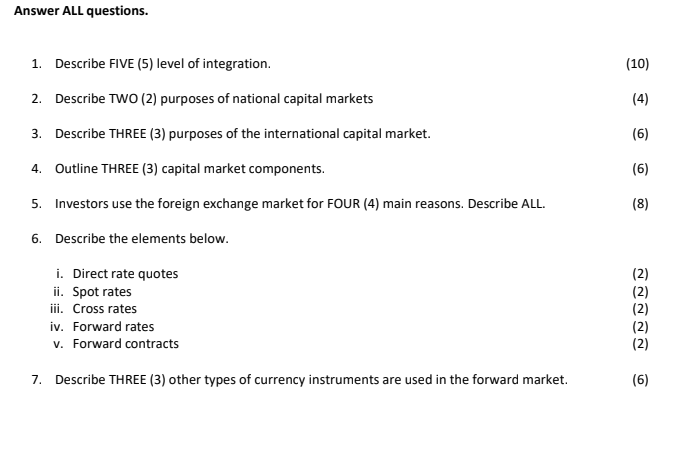 Answer ALL questions.

1. Describe FIVE (5) level of integration. (10)

2. Describe TWO (2) purposes of national capital markets (4)

3. Describe THREE (3) purposes of the international capital market. (6)

4. Outline THREE (3) capital market components. (6)

5. Investors use the foreign exchange market for FOUR (4) main reasons. Describe ALL. (8)

6. Describe the elements below.

i. Direct rate quotes (2)
ii. Spot rates (2)
iii. Cross rates (2)
iv. Forward rates (2)
v. Forward contracts (2)

7. Describe THREE (3) other types of currency instruments are used in the forward market. (6)